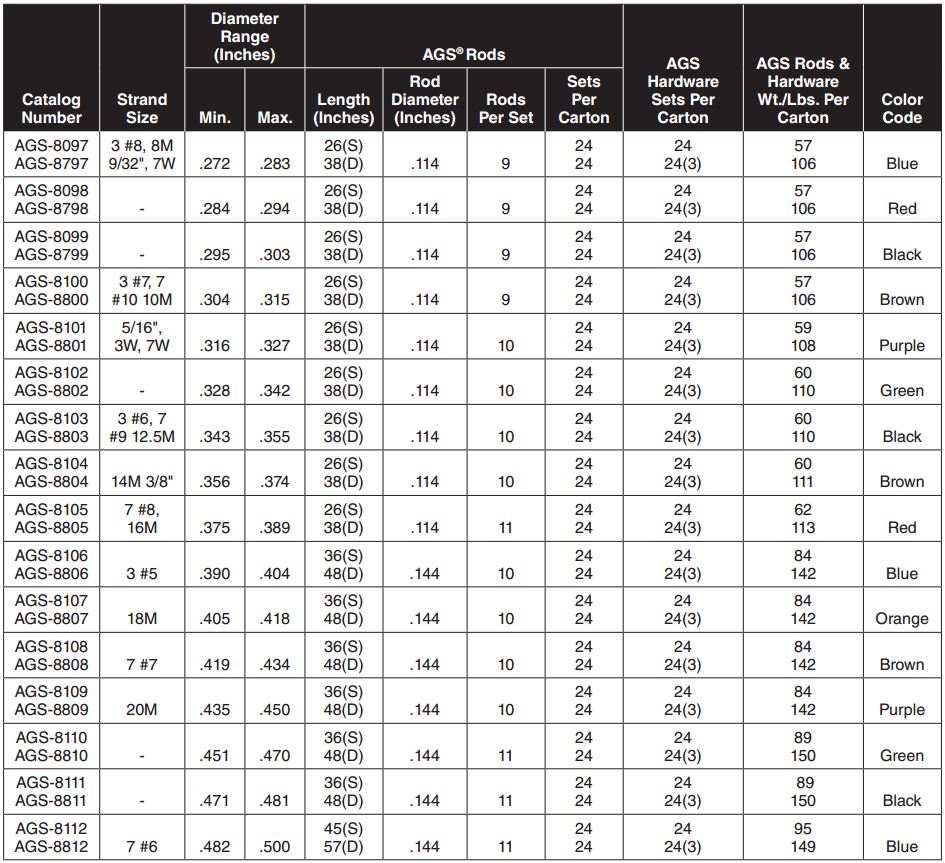 | Catalog Number | Strand Size | Diameter Range (Inches) Min. | Diameter Range (Inches) Max. | AGS® Rods Length (Inches) | AGS® Rods Rod Diameter (Inches) | AGS® Rods Rods Per Set | AGS® Rods Sets Per Carton | AGS Hardware Sets Per Carton | AGS Rods & Hardware Wt./Lbs. Per Carton | Color Code |
|---|---|---|---|---|---|---|---|---|---|---|
| AGS-8097 AGS-8797 | 3 #8, 8M 9/32", 7W | .272 | .283 | 26(S) 38(D) | .114 | 9 | 24 24 | 24 24(3) | 57 106 | Blue |
| AGS-8098 AGS-8798 | - | .284 | .294 | 26(S) 38(D) | .114 | 9 | 24 24 | 24 24(3) | 57 106 | Red |
| AGS-8099 AGS-8799 | - | .295 | .303 | 26(S) 38(D) | .114 | 9 | 24 24 | 24 24(3) | 57 106 | Black |
| AGS-8100 AGS-8800 | 3 #7, 7 #10 10M | .304 | .315 | 26(S) 38(D) | .114 | 9 | 24 24 | 24 24(3) | 57 106 | Brown |
| AGS-8101 AGS-8801 | 5/16", 3W, 7W | .316 | .327 | 26(S) 38(D) | .114 | 10 | 24 24 | 24 24(3) | 59 108 | Purple |
| AGS-8102 AGS-8802 | - | .328 | .342 | 26(S) 38(D) | .114 | 10 | 24 24 | 24 24(3) | 60 110 | Green |
| AGS-8103 AGS-8803 | 3 #6, 7 #9 12.5M | .343 | .355 | 26(S) 38(D) | .114 | 10 | 24 24 | 24 24(3) | 60 110 | Black |
| AGS-8104 AGS-8804 | 14M 3/8" | .356 | .374 | 26(S) 38(D) | .114 | 10 | 24 24 | 24 24(3) | 60 111 | Brown |
| AGS-8105 AGS-8805 | 7 #8, 16M | .375 | .389 | 26(S) 38(D) | .114 | 11 | 24 24 | 24 24(3) | 62 113 | Red |
| AGS-8106 AGS-8806 | 3 #5 | .390 | .404 | 36(S) 48(D) | .144 | 10 | 24 24 | 24 24(3) | 84 142 | Blue |
| AGS-8107 AGS-8807 | 18M | .405 | .418 | 36(S) 48(D) | .144 | 10 | 24 24 | 24 24(3) | 84 142 | Orange |
| AGS-8108 AGS-8808 | 7 #7 | .419 | .434 | 36(S) 48(D) | .144 | 10 | 24 24 | 24 24(3) | 84 142 | Brown |
| AGS-8109 AGS-8809 | 20M | .435 | .450 | 36(S) 48(D) | .144 | 10 | 24 24 | 24 24(3) | 84 142 | Purple |
| AGS-8110 AGS-8810 | - | .451 | .470 | 36(S) 48(D) | .144 | 11 | 24 24 | 24 24(3) | 89 150 | Green |
| AGS-8111 AGS-8811 | - | .471 | .481 | 36(S) 48(D) | .144 | 11 | 24 24 | 24 24(3) | 89 150 | Black |
| AGS-8112 AGS-8812 | 7 #6 | .482 | .500 | 45(S) 57(D) | .144 | 11 | 24 24 | 24 24(3) | 95 149 | Blue |